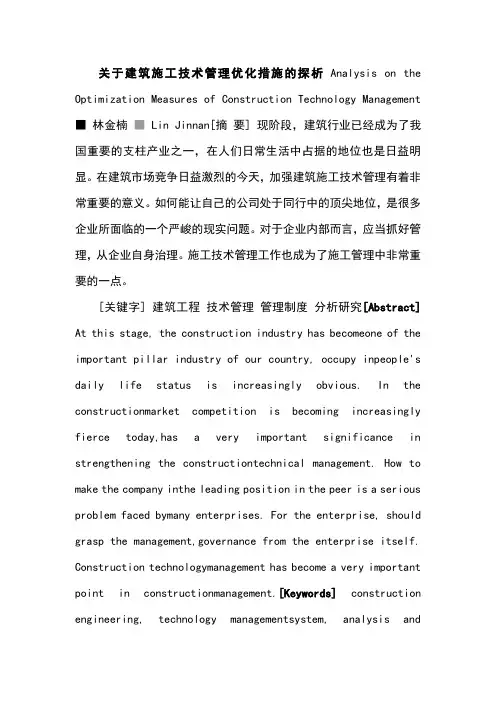 关于建筑施工技术管理优化措施的探析 Analysis on the Optimization Measures of Construction Technology Management ■ 林金楠 ■ Lin Jinnan[摘 要] 现阶段，建筑行业已经成为了我国重要的支柱产业之一，在人们日常生活中占据的地位也是日益明显。在建筑市场竞争日益激烈的今天，加强建筑施工技术管理有着非常重要的意义。如何能让自己的公司处于同行中的顶尖地位，是很多企业所面临的一个严峻的现实问题。对于企业内部而言，应当抓好管理，从企业自身治理。施工技术管理工作也成为了施工管理中非常重要的一点。

[关键字] 建筑工程 技术管理 管理制度 分析研究[Abstract] At this stage, the construction industry has becomeone of the important pillar industry of our country, occupy inpeople's daily life status is increasingly obvious. In the constructionmarket competition is becoming increasingly fierce today,has a very important significance in strengthening the constructiontechnical management. How to make the company inthe leading position in the peer is a serious problem faced bymany enterprises. For the enterprise, should grasp the management,governance from the enterprise itself. Construction technologymanagement has become a very important point in constructionmanagement.[Keywords] construction engineering, technology managementsystem, analysis and